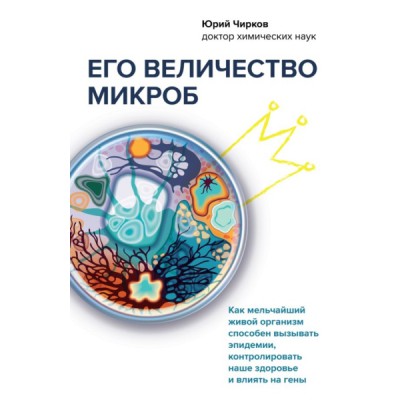 Юрий Чирков
доктор химических наук

ЕГО ВЕЛИЧЕСТВО МИКРОБ

Как мельчайший живой организм способен вызывать эпидемии, контролировать наше здоровье и влиять на гены